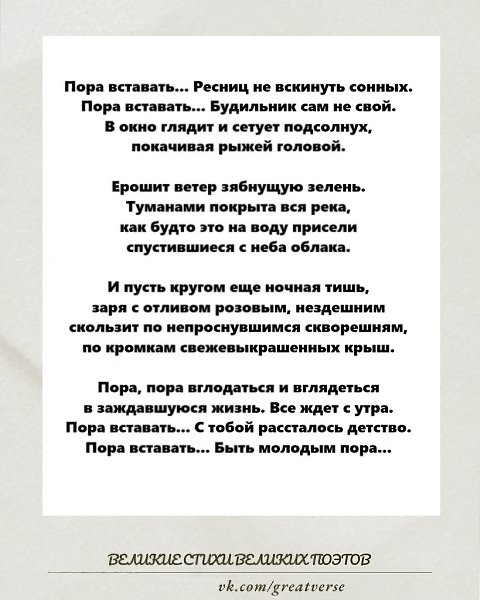 Пора вставать... Ресниц не вскинуть сонных.
Пора вставать... Будильник сам не свой.
В окно глядит и сетует подсолнух,
покачивая рыжей головой.

Ерошит ветер зябнущую зелень.
Туманами покрыта вся река,
как будто это на воду присели
спустившиеся с неба облака.

И пусть кругом еще ночная тишь,
заря с отливом розовым, нездешним
скользит по непроснувшимся скворешням,
по кромкам свежевыкрашенных крыш.

Пора, пора вглодаться и вглядеться
в заждавшуюся жизнь. Все ждет с утра.
Пора вставать... С тобой рассталось детство.
Пора вставать... Быть молодым пора...

ВЕЛИКИЕ СТИХИ ВЕЛИКИХ ПОЭТОВ

vk.com/greatverse